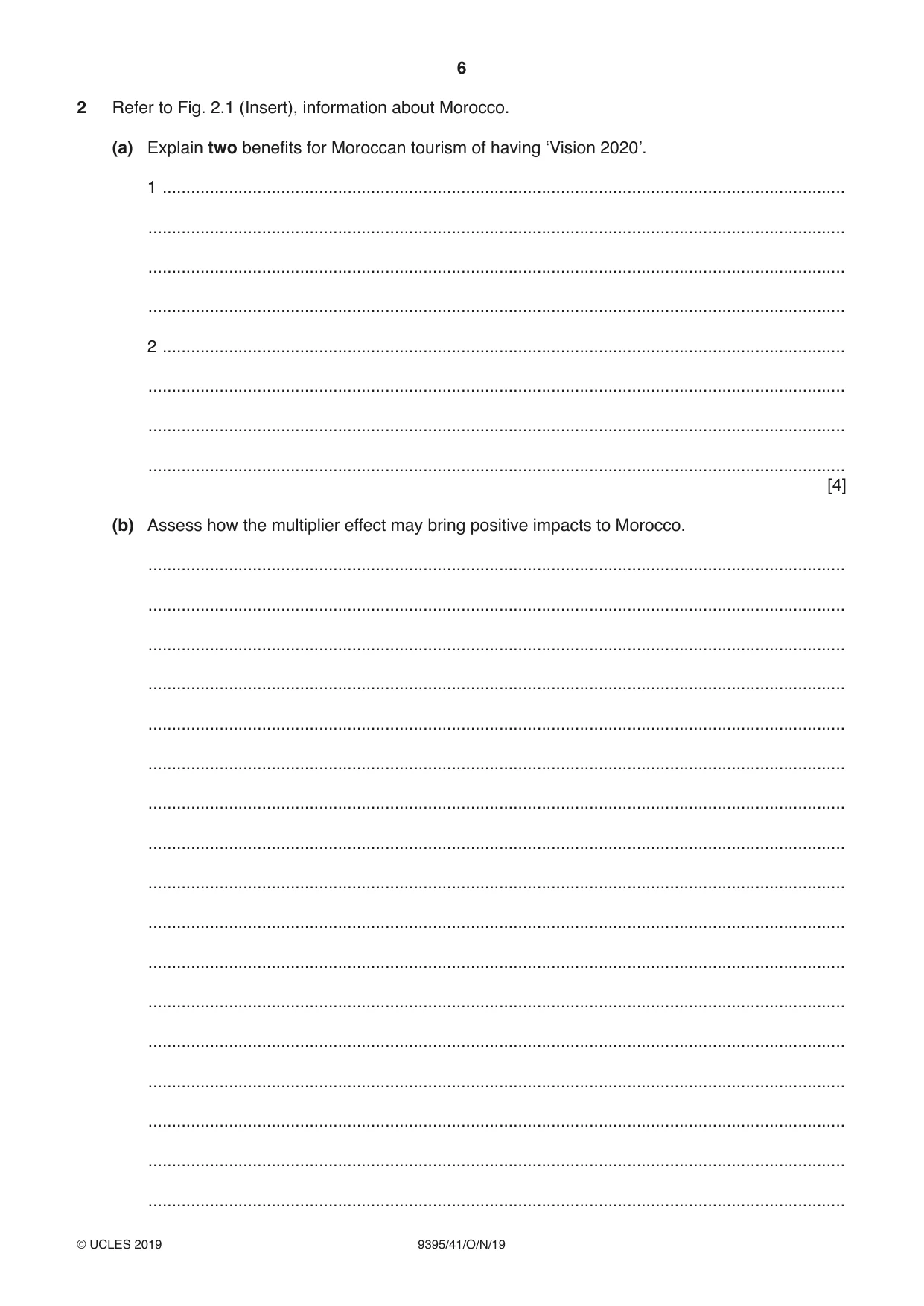 6

2 Refer to Fig. 2.1 (Insert), information about Morocco.

(a) Explain two benefits for Moroccan tourism of having 'Vision 2020'.

1 ____

____

____

____

2 ____

____

____

____
[4]

(b) Assess how the multiplier effect may bring positive impacts to Morocco.

____

____

____

____

____

____

____

____

____

____

____

____

____

____

____

____

____

© UCLES 2019 9395/41/O/N/19